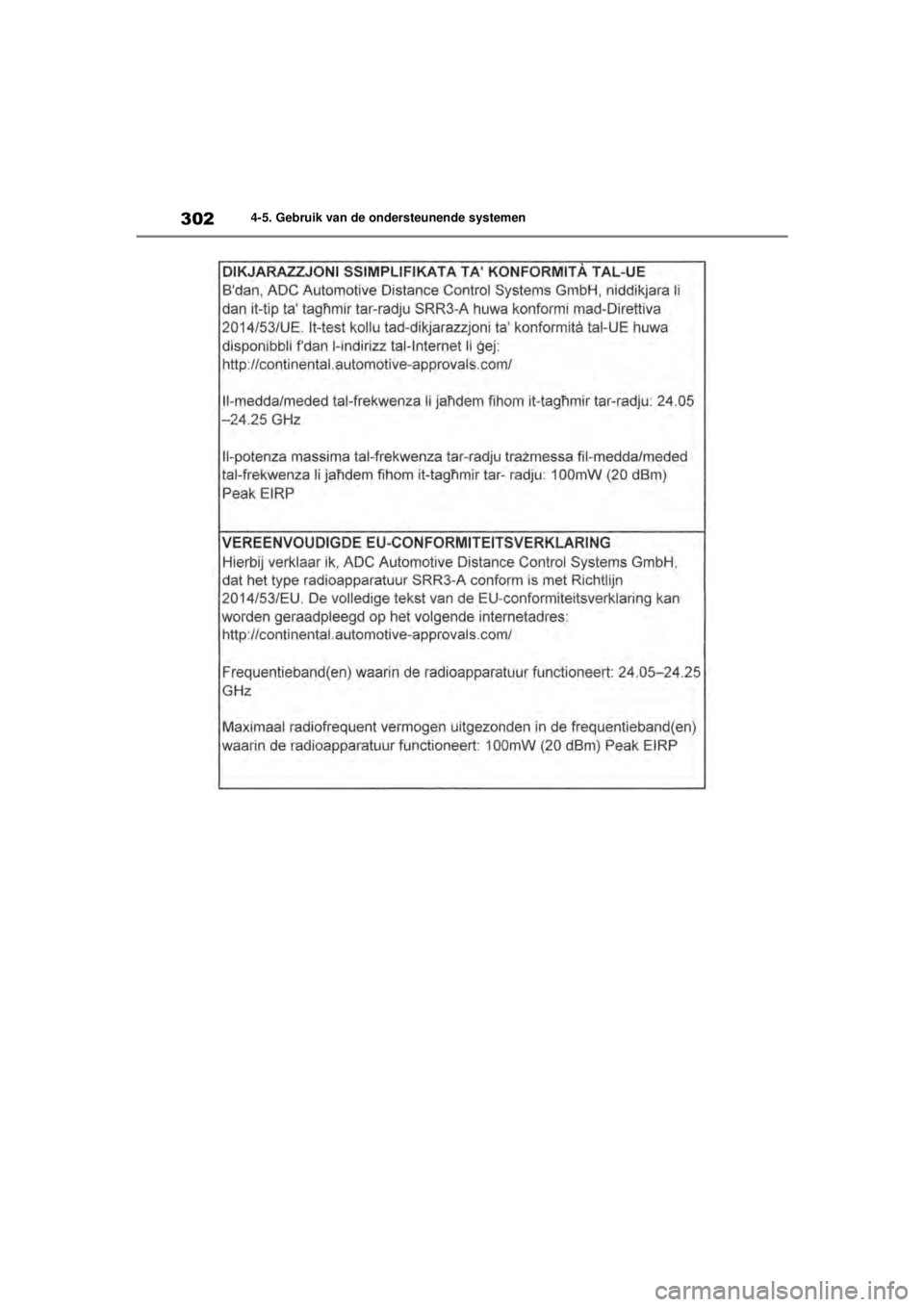 302 4-5. Gebruik van de ondersteunende systemen

DIKJARAZZJONI SSIMPLIFIKATA TA' KONFORMITÀ TAL-UE
B'dan, ADC Automotive Distance Control Systems GmbH, niddikjara li dan it-tip ta' tagħmir tar-radju SRR3-A huwa konformi mad-Direttiva 2014/53/UE. It-test kollu tad-dikjarazzjoni ta' konformità tal-UE huwa disponibbli f'dan l-indirizz tal-Internet li ġej:
http://continental.automotive-approvals.com/

Il-medda/meded tal-frekwenza li jaħdem fihom it-tagħmir tar-radju: 24.05 –24.25 GHz

Il-potenza massima tal-frekwenza tar-radju trażmessa fil-medda/meded tal-frekwenza li jaħdem fihom it-tagħmir tar- radju: 100mW (20 dBm) Peak EIRP

VEREENVOUDIGDE EU-CONFORMITEITSVERKLARING
Hierbij verklaar ik, ADC Automotive Distance Control Systems GmbH, dat het type radioapparatuur SRR3-A conform is met Richtlijn 2014/53/EU. De volledige tekst van de EU-conformiteitsverklaring kan worden geraadpleegd op het volgende internetadres:
http://continental.automotive-approvals.com/

Frequentieband(en) waarin de radioapparatuur functioneert: 24.05–24.25 GHz

Maximaal radiofrequent vermogen uitgezonden in de frequentieband(en) waarin de radioapparatuur functioneert: 100mW (20 dBm) Peak EIRP

carmanualsonline.info